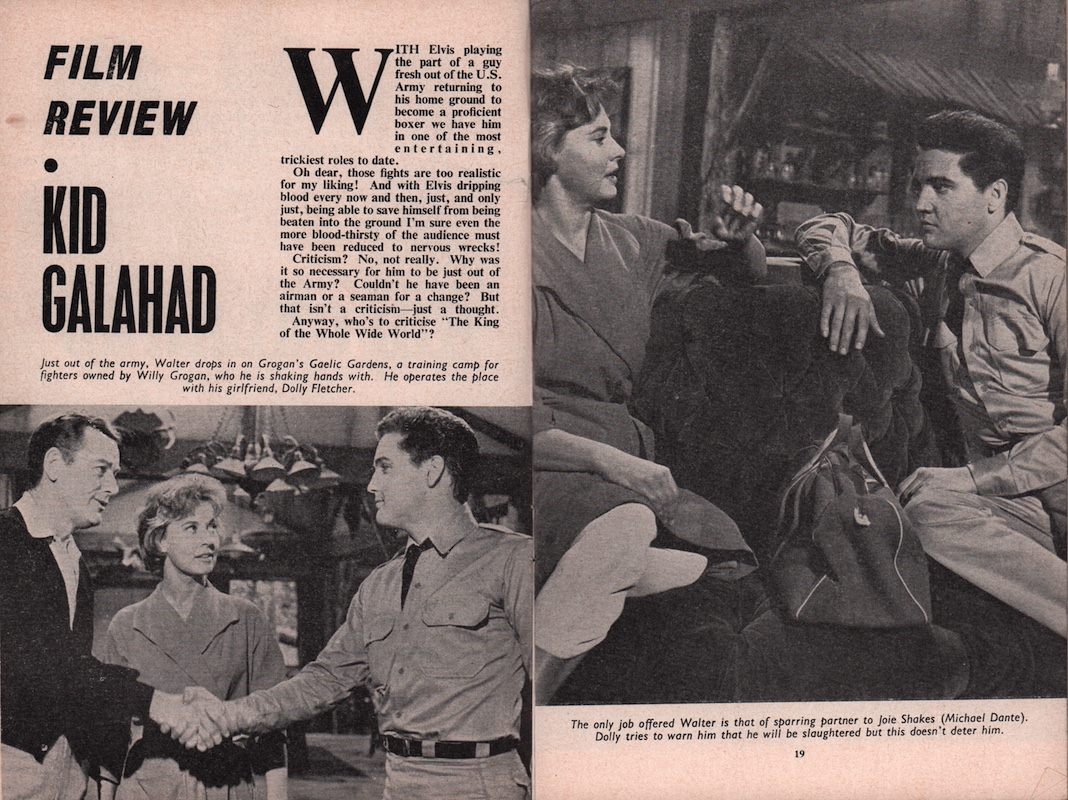 FILM REVIEW

•

KID GALAHAD

WITH Elvis playing the part of a guy fresh out of the U.S. Army returning to his home ground to become a proficient boxer we have him in one of the most entertaining, trickiest roles to date.

Oh dear, those fights are too realistic for my liking! And with Elvis dripping blood every now and then, just, and only just, being able to save himself from being beaten into the ground I'm sure even the more blood-thirsty of the audience must have been reduced to nervous wrecks!

Criticism? No, not really. Why was it so necessary for him to be just out of the Army? Couldn't he have been an airman or a seaman for a change? But that isn't a criticism—just a thought.

Anyway, who's to criticise "The King of the Whole Wide World"?

Just out of the army, Walter drops in on Grogan's Gaelic Gardens, a training camp for fighters owned by Willy Grogan, who he is shaking hands with. He operates the place with his girlfriend, Dolly Fletcher.

The only job offered Walter is that of sparring partner to Joie Shakes (Michael Dante). Dolly tries to warn him that he will be slaughtered but this doesn't deter him.

19